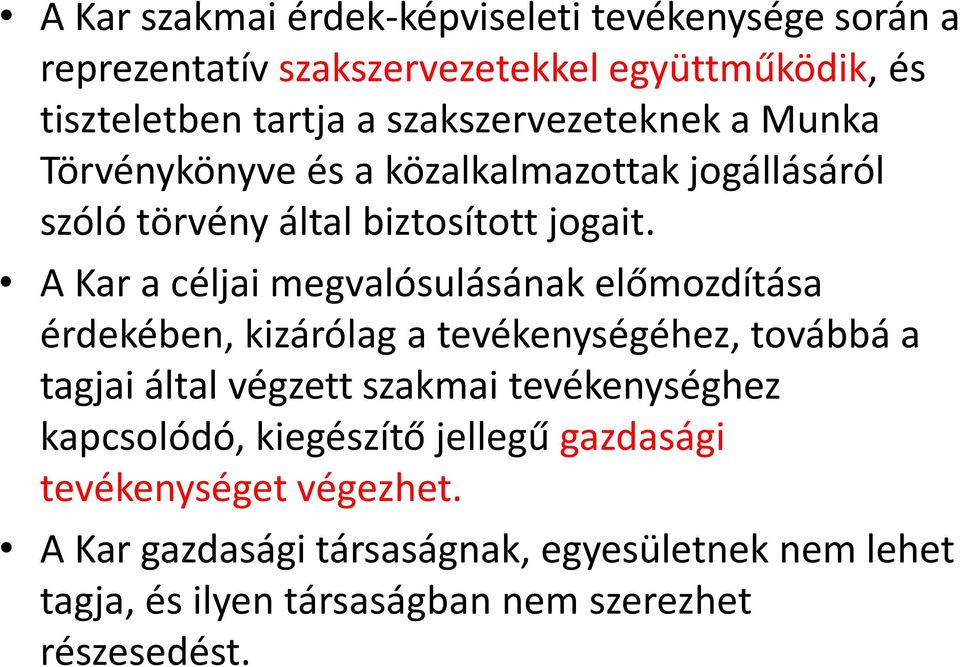 • A Kar szakmai érdek-képviseleti tevékenysége során a reprezentatív szakszervezetekkel együttműködik, és tiszteletben tartja a szakszervezeteknek a Munka Törvénykönyve és a közalkalmazottak jogállásáról szóló törvény által biztosított jogait.

• A Kar a céljai megvalósulásának előmozdítása érdekében, kizárólag a tevékenységéhez, továbbá a tagjai által végzett szakmai tevékenységhez kapcsolódó, kiegészítő jellegű gazdasági tevékenységet végezhet.

• A Kar gazdasági társaságnak, egyesületnek nem lehet tagja, és ilyen társaságban nem szerezhet részesedést.